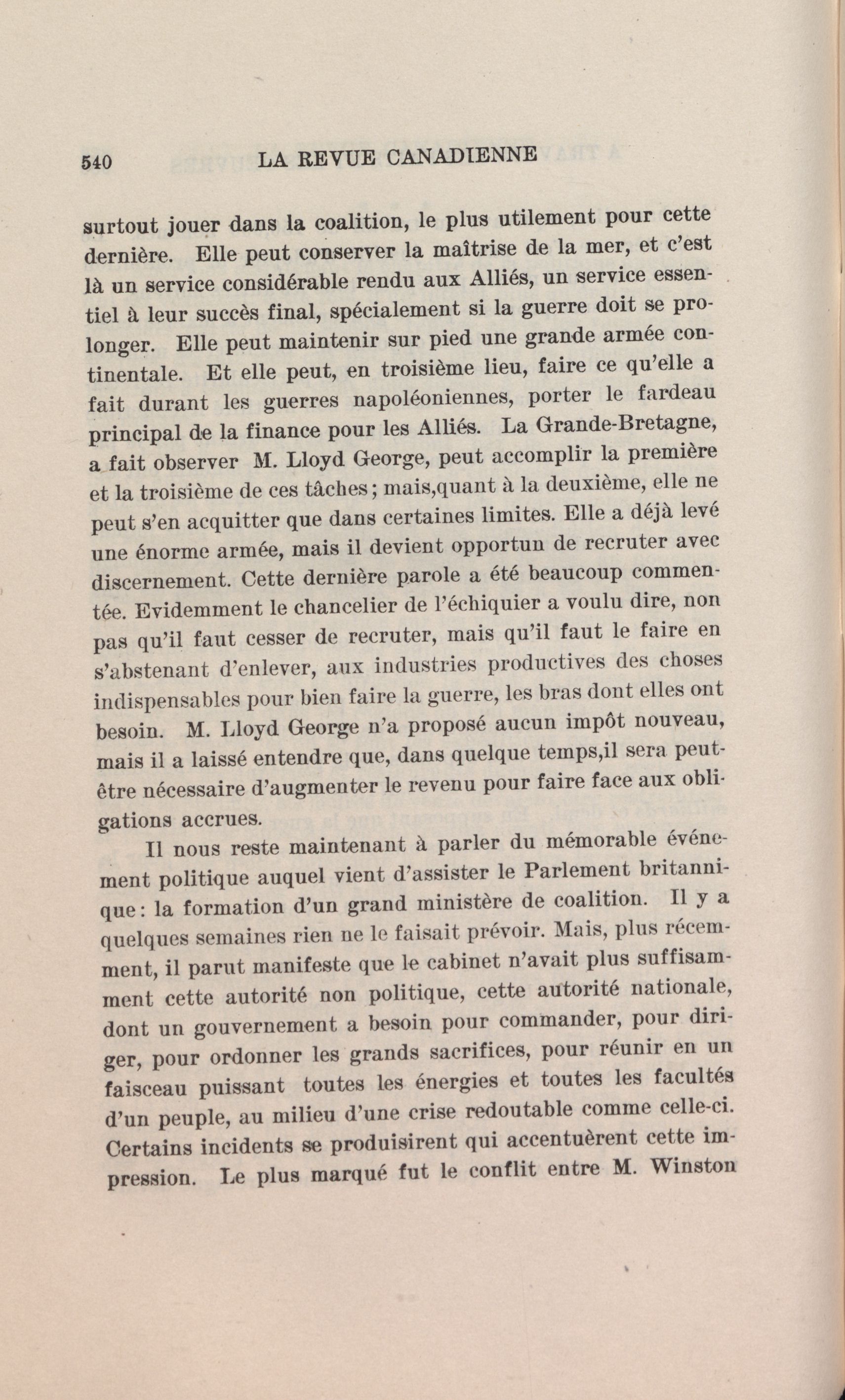 540 LA REVUE CANADIENNE

surtout jouer dans la coalition, le plus utilement pour cette dernière. Elle peut conserver la maîtrise de la mer, et c'est là un service considérable rendu aux Alliés, un service essentiel à leur succès final, spécialement si la guerre doit se prolonger. Elle peut maintenir sur pied une grande armée continentale. Et elle peut, en troisième lieu, faire ce qu'elle a fait durant les guerres napoléoniennes, porter le fardeau principal de la finance pour les Alliés. La Grande-Bretagne, a fait observer M. Lloyd George, peut accomplir la première et la troisième de ces tâches; mais,quant à la deuxième, elle ne peut s'en acquitter que dans certaines limites. Elle a déjà levé une énorme armée, mais il devient opportun de recruter avec discernement. Cette dernière parole a été beaucoup commentée. Evidemment le chancelier de l'échiquier a voulu dire, non pas qu'il faut cesser de recruter, mais qu'il faut le faire en s'abstenant d'enlever, aux industries productives des choses indispensables pour bien faire la guerre, les bras dont elles ont besoin. M. Lloyd George n'a proposé aucun impôt nouveau, mais il a laissé entendre que, dans quelque temps,il sera peut-être nécessaire d'augmenter le revenu pour faire face aux obligations accrues.

Il nous reste maintenant à parler du mémorable événement politique auquel vient d'assister le Parlement britannique: la formation d'un grand ministère de coalition. Il y a quelques semaines rien ne le faisait prévoir. Mais, plus récemment, il parut manifeste que le cabinet n'avait plus suffisamment cette autorité non politique, cette autorité nationale, dont un gouvernement a besoin pour commander, pour diriger, pour ordonner les grands sacrifices, pour réunir en un faisceau puissant toutes les énergies et toutes les facultés d'un peuple, au milieu d'une crise redoutable comme celle-ci. Certains incidents se produisirent qui accentuèrent cette impression. Le plus marqué fut le conflit entre M. Winston